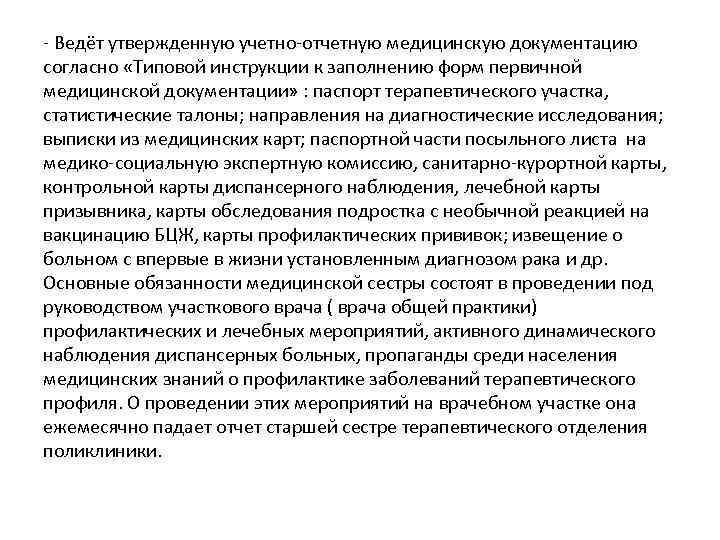 - Ведёт утвержденную учетно-отчетную медицинскую документацию согласно «Типовой инструкции к заполнению форм первичной медицинской документации» : паспорт терапевтического участка, статистические талоны; направления на диагностические исследования; выписки из медицинских карт; паспортной части посыльного листа на медико-социальную экспертную комиссию, санитарно-курортной карты, контрольной карты диспансерного наблюдения, лечебной карты призывника, карты обследования подростка с необычной реакцией на вакцинацию БЦЖ, карты профилактических прививок; извещение о больном с впервые в жизни установленным диагнозом рака и др. Основные обязанности медицинской сестры состоят в проведении под руководством участкового врача ( врача общей практики) профилактических и лечебных мероприятий, активного динамического наблюдения диспансерных больных, пропаганды среди населения медицинских знаний о профилактике заболеваний терапевтического профиля. О проведении этих мероприятий на врачебном участке она ежемесячно падает отчет старшей сестре терапевтического отделения поликлиники.